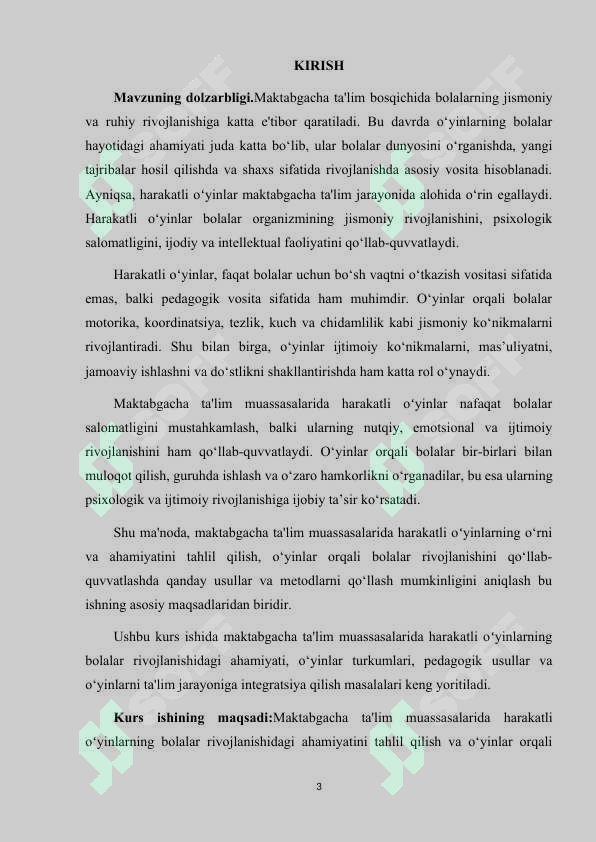 KIRISH

Mavzuning dolzarbligi.Maktabgacha ta'lim bosqichida bolalarning jismoniy va ruhiy rivojlanishiga katta e'tibor qaratiladi. Bu davrda o‘yinlarning bolalar hayotidagi ahamiyati juda katta bo‘lib, ular bolalar dunyosini o‘rganishda, yangi tajribalar hosil qilishda va shaxs sifatida rivojlanishda asosiy vosita hisoblanadi. Ayniqsa, harakatli o‘yinlar maktabgacha ta'lim jarayonida alohida o‘rin egallaydi. Harakatli o‘yinlar bolalar organizmining jismoniy rivojlanishini, psixologik salomatligini, ijodiy va intellektual faoliyatini qo‘llab-quvvatlaydi.

Harakatli o‘yinlar, faqat bolalar uchun bo‘sh vaqtni o‘tkazish vositasi sifatida emas, balki pedagogik vosita sifatida ham muhimdir. O‘yinlar orqali bolalar motorika, koordinatsiya, tezlik, kuch va chidamlilik kabi jismoniy ko‘nikmalarni rivojlantiradi. Shu bilan birga, o‘yinlar ijtimoiy ko‘nikmalarni, mas’uliyatni, jamoaviy ishlashni va do‘stlikni shakllantirishda ham katta rol o‘ynaydi.

Maktabgacha ta'lim muassasalarida harakatli o‘yinlar nafaqat bolalar salomatligini mustahkamlash, balki ularning nutqiy, emotsional va ijtimoiy rivojlanishini ham qo‘llab-quvvatlaydi. O‘yinlar orqali bolalar bir-birlari bilan muloqot qilish, guruhda ishlash va o‘zaro hamkorlikni o‘rganadilar, bu esa ularning psixologik va ijtimoiy rivojlanishiga ijobiy ta’sir ko‘rsatadi.

Shu ma'noda, maktabgacha ta'lim muassasalarida harakatli o‘yinlarning o‘rni va ahamiyatini tahlil qilish, o‘yinlar orqali bolalar rivojlanishini qo‘llab-quvvatlashda qanday usullar va metodlarni qo‘llash mumkinligini aniqlash bu ishning asosiy maqsadlaridan biridir.

Ushbu kurs ishida maktabgacha ta'lim muassasalarida harakatli o‘yinlarning bolalar rivojlanishidagi ahamiyati, o‘yinlar turkumlari, pedagogik usullar va o‘yinlarni ta'lim jarayoniga integratsiya qilish masalalari keng yoritiladi.

Kurs ishining maqsadi:Maktabgacha ta'lim muassasalarida harakatli o‘yinlarning bolalar rivojlanishidagi ahamiyatini tahlil qilish va o‘yinlar orqali

3

SOFF